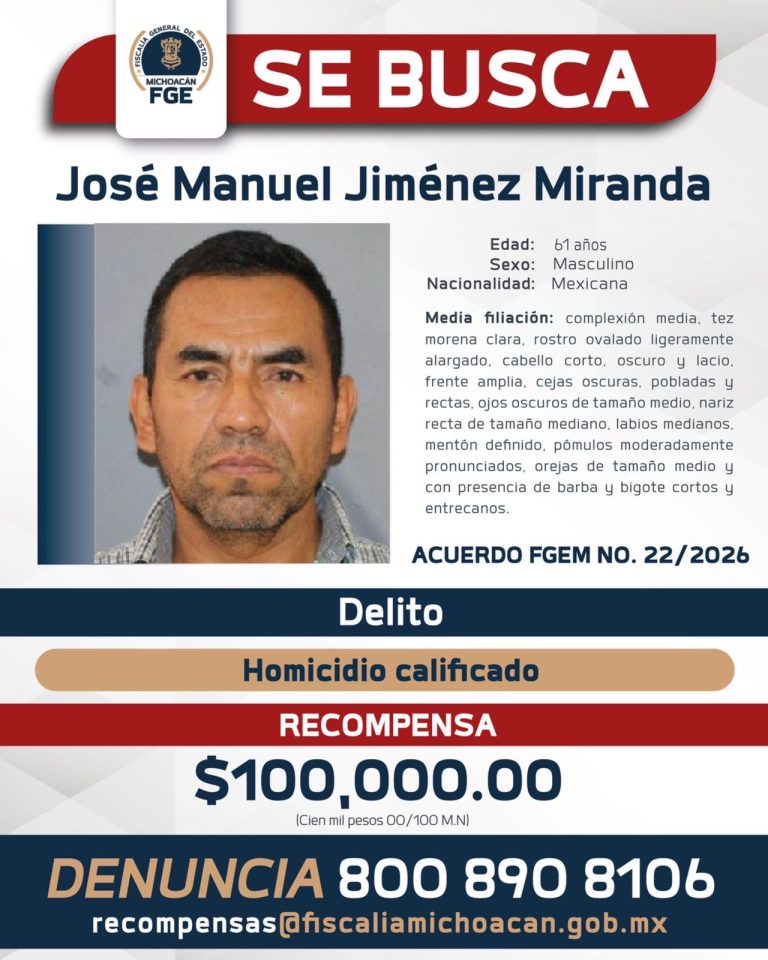 FISCALÍA GENERAL DEL ESTADO
MICHOACÁN
FGE

SE BUSCA

José Manuel Jiménez Miranda

Edad: 61 años
Sexo: Masculino
Nacionalidad: Mexicana

Media filiación: complexión media, tez morena clara, rostro ovalado ligeramente alargado, cabello corto, oscuro y lacio, frente amplia, cejas oscuras, pobladas y rectas, ojos oscuros de tamaño medio, nariz recta de tamaño mediano, labios medianos, mentón definido, pómulos moderadamente pronunciados, orejas de tamaño medio y con presencia de barba y bigote cortos y entrecanos.

ACUERDO FGEM NO. 22/2026

Delito

Homicidio calificado

RECOMPENSA

$100,000.00

(Cien mil pesos 00/100 M.N)

DENUNCIA 800 890 8106

recompensas@fiscaliamichoacan.gob.mx